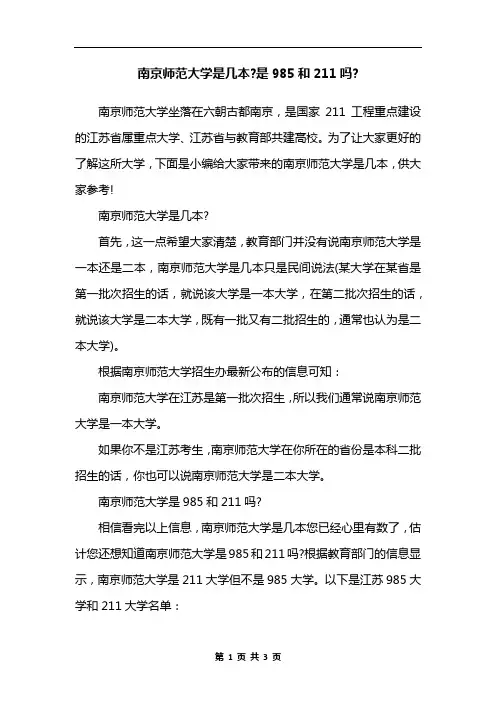 南京师范大学是几本?是 985 和 211 吗?

南京师范大学坐落在六朝古都南京，是国家 211 工程重点建设的江苏省属重点大学、江苏省与教育部共建高校。为了让大家更好的了解这所大学，下面是小编给大家带来的南京师范大学是几本，供大家参考!

南京师范大学是几本?

首先，这一点希望大家清楚，教育部门并没有说南京师范大学是一本还是二本，南京师范大学是几本只是民间说法(某大学在某省是第一批次招生的话，就说该大学是一本大学，在第二批次招生的话，就说该大学是二本大学，既有一批又有二批招生的，通常也认为是二本大学)。

根据南京师范大学招生办最新公布的信息可知：

南京师范大学在江苏是第一批次招生，所以我们通常说南京师范大学是一本大学。

如果你不是江苏考生，南京师范大学在你所在的省份是本科二批招生的话，你也可以说南京师范大学是二本大学。

南京师范大学是 985 和 211 吗?

相信看完以上信息，南京师范大学是几本您已经心里有数了，估计您还想知道南京师范大学是 985 和 211 吗?根据教育部门的信息显示，南京师范大学是 211 大学但不是 985 大学。以下是江苏 985 大学和 211 大学名单：

第 1 页 共 3 页